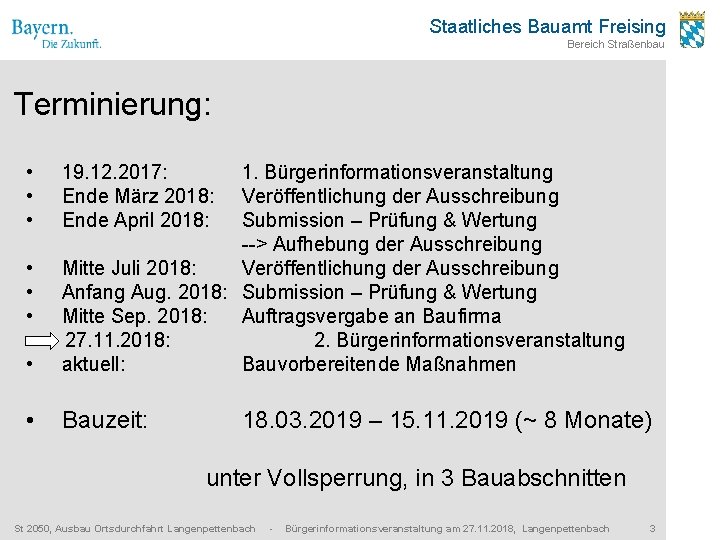 Bayern.
Die Zukunft.

Staatliches Bauamt Freising
Bereich Straßenbau

Terminierung:

• 19.12.2017: 1. Bürgerinformationsveranstaltung
• Ende März 2018: Veröffentlichung der Ausschreibung
• Ende April 2018: Submission – Prüfung & Wertung
--> Aufhebung der Ausschreibung
• Mitte Juli 2018: Veröffentlichung der Ausschreibung
• Anfang Aug. 2018: Submission – Prüfung & Wertung
• Mitte Sep. 2018: Auftragsvergabe an Baufirma
27.11.2018: 2. Bürgerinformationsveranstaltung
• aktuell: Bauvorbereitende Maßnahmen

• Bauzeit: 18.03.2019 – 15.11.2019 (~ 8 Monate)

unter Vollsperrung, in 3 Bauabschnitten

St 2050, Ausbau Ortsdurchfahrt Langenpettenbach - Bürgerinformationsveranstaltung am 27.11.2018, Langenpettenbach 3